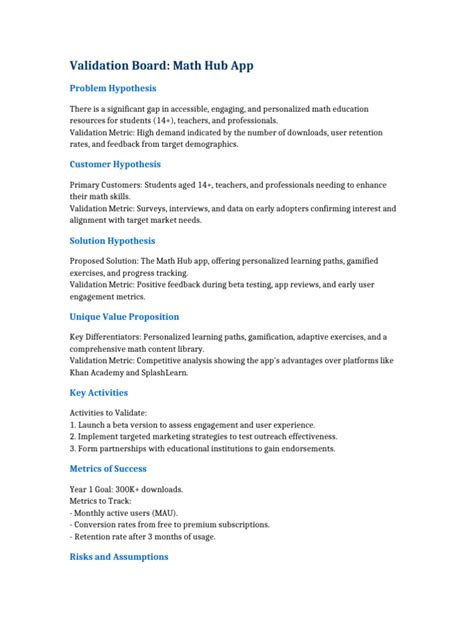 Validation Board: Math Hub App

Problem Hypothesis

There is a significant gap in accessible, engaging, and personalized math education resources for students (14+), teachers, and professionals.
Validation Metric: High demand indicated by the number of downloads, user retention rates, and feedback from target demographics.

Customer Hypothesis

Primary Customers: Students aged 14+, teachers, and professionals needing to enhance their math skills.
Validation Metric: Surveys, interviews, and data on early adopters confirming interest and alignment with target market needs.

Solution Hypothesis

Proposed Solution: The Math Hub app, offering personalized learning paths, gamified exercises, and progress tracking.
Validation Metric: Positive feedback during beta testing, app reviews, and early user engagement metrics.

Unique Value Proposition

Key Differentiators: Personalized learning paths, gamification, adaptive exercises, and a comprehensive math content library.
Validation Metric: Competitive analysis showing the app's advantages over platforms like Khan Academy and SplashLearn.

Key Activities

Activities to Validate:
1. Launch a beta version to assess engagement and user experience.
2. Implement targeted marketing strategies to test outreach effectiveness.
3. Form partnerships with educational institutions to gain endorsements.

Metrics of Success

Year 1 Goal: 300K+ downloads.
Metrics to Track:
- Monthly active users (MAU).
- Conversion rates from free to premium subscriptions.
- Retention rate after 3 months of usage.

Risks and Assumptions